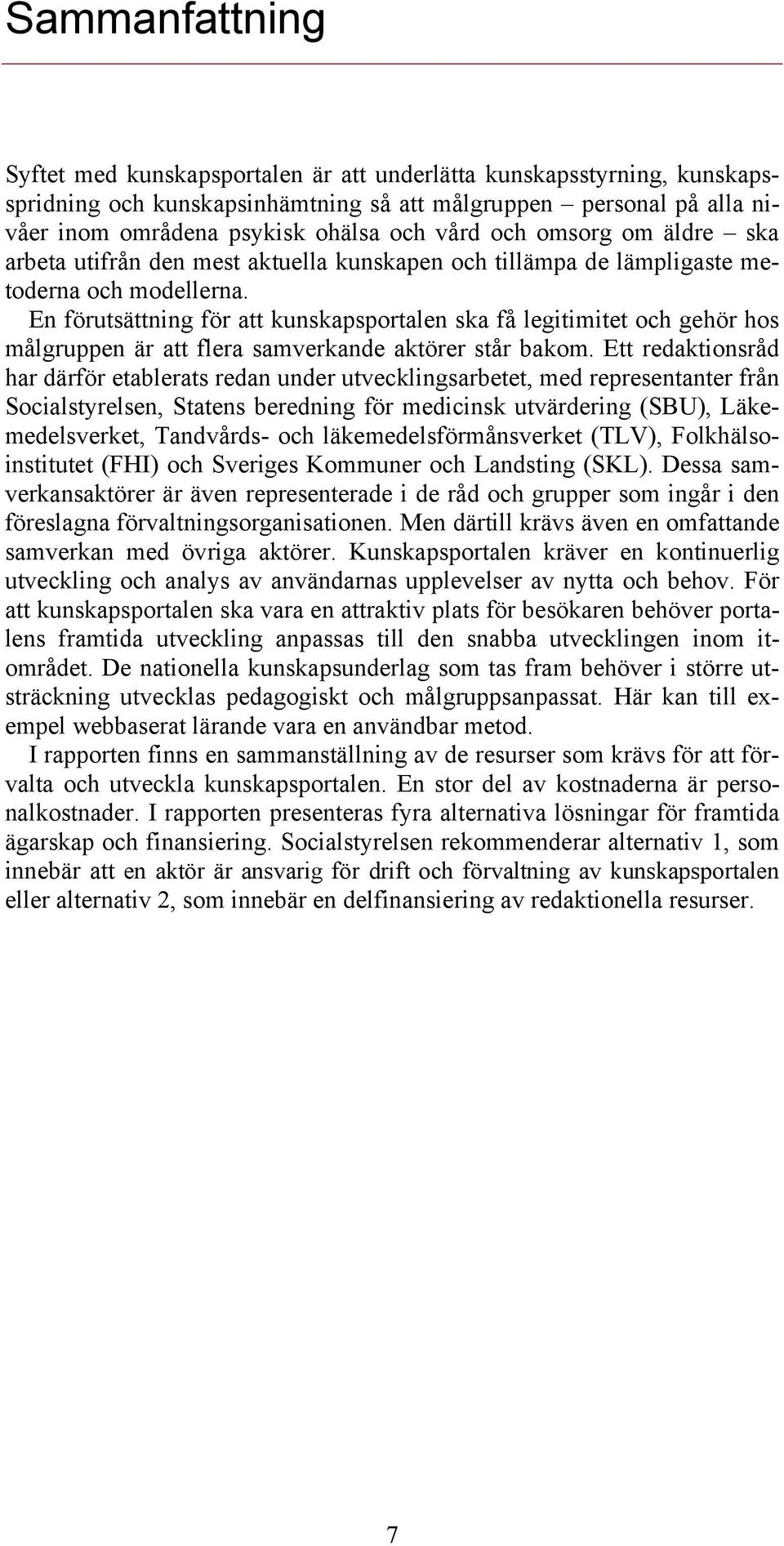 Sammanfattning

Syftet med kunskapsportalen är att underlätta kunskapsstyrning, kunskapsspridning och kunskapsinhämtning så att målgruppen – personal på alla nivåer inom områdena psykisk ohälsa och vård och omsorg om äldre – ska arbeta utifrån den mest aktuella kunskapen och tillämpa de lämpligaste metoderna och modellerna.

En förutsättning för att kunskapsportalen ska få legitimitet och gehör hos målgruppen är att flera samverkande aktörer står bakom. Ett redaktionsråd har därför etablerats redan under utvecklingsarbetet, med representanter från Socialstyrelsen, Statens beredning för medicinsk utvärdering (SBU), Läkemedelsverket, Tandvårds- och läkemedelsförmånsverket (TLV), Folkhälsoinstitutet (FHI) och Sveriges Kommuner och Landsting (SKL). Dessa samverkansaktörer är även representerade i de råd och grupper som ingår i den föreslagna förvaltningsorganisationen. Men därtill krävs även en omfattande samverkan med övriga aktörer. Kunskapsportalen kräver en kontinuerlig utveckling och analys av användarnas upplevelser av nytta och behov. För att kunskapsportalen ska vara en attraktiv plats för besökaren behöver portalens framtida utveckling anpassas till den snabba utvecklingen inom it-området. De nationella kunskapsunderlag som tas fram behöver i större utsträckning utvecklas pedagogiskt och målgruppsanpassat. Här kan till exempel webbaserat lärande vara en användbar metod.

I rapporten finns en sammanställning av de resurser som krävs för att förvalta och utveckla kunskapsportalen. En stor del av kostnaderna är personalkostnader. I rapporten presenteras fyra alternativa lösningar för framtida ägarskap och finansiering. Socialstyrelsen rekommenderar alternativ 1, som innebär att en aktör är ansvarig för drift och förvaltning av kunskapsportalen eller alternativ 2, som innebär en delfinansiering av redaktionella resurser.

7